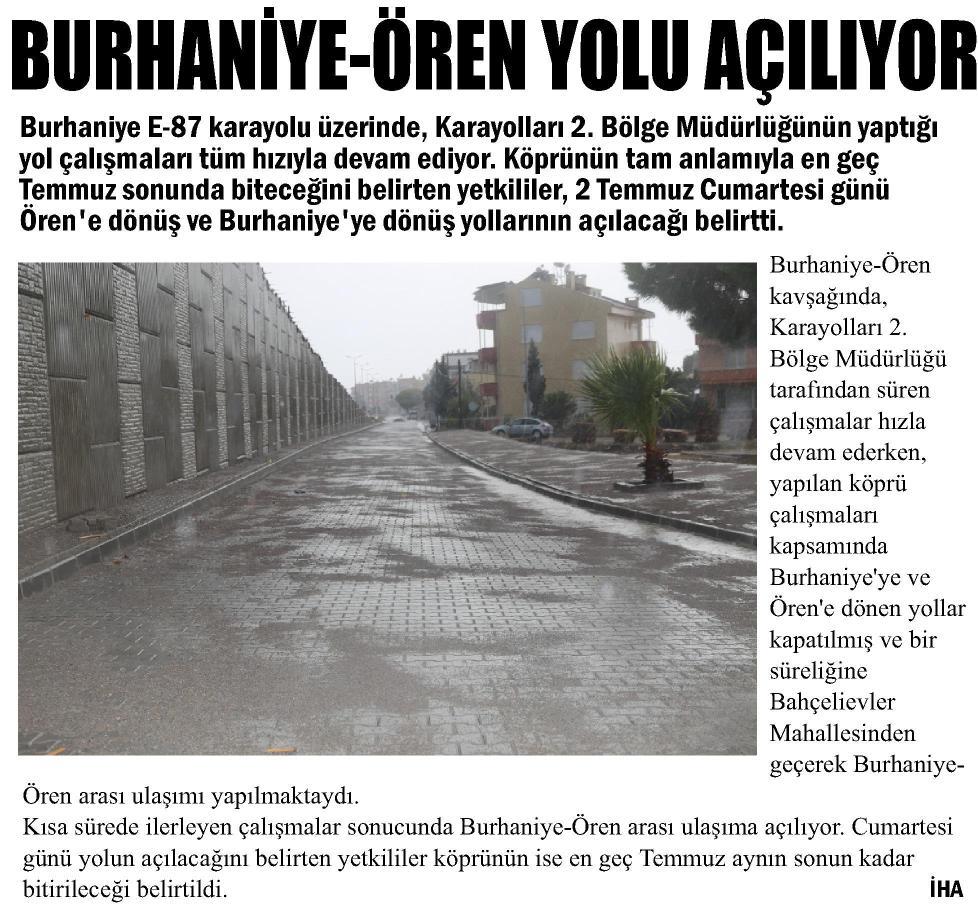 BURHANİYE-ÖREN YOLU AÇILIYOR

Burhaniye E-87 karayolu üzerinde, Karayolları 2. Bölge Müdürlüğünün yaptığı yol çalışmaları tüm hızıyla devam ediyor. Köprünün tam anlamıyla en geç Temmuz sonunda biteceğini belirten yetkililer, 2 Temmuz Cumartesi günü Ören'e dönüş ve Burhaniye'ye dönüş yollarının açılacağı belirtti.

Burhaniye-Ören kavşağında, Karayolları 2. Bölge Müdürlüğü tarafından süren çalışmalar hızla devam ederken, yapılan köprü çalışmaları kapsamında Burhaniye'ye ve Ören'e dönen yollar kapatılmış ve bir süreliğine Bahçelievler Mahallesinden geçerek Burhaniye-Ören arası ulaşımı yapılmaktaydı.
Kısa sürede ilerleyen çalışmalar sonucunda Burhaniye-Ören arası ulaşıma açılıyor. Cumartesi günü yolun açılacağını belirten yetkililer köprünün ise en geç Temmuz aynın sonun kadar bitirileceği belirtildi.
İHA